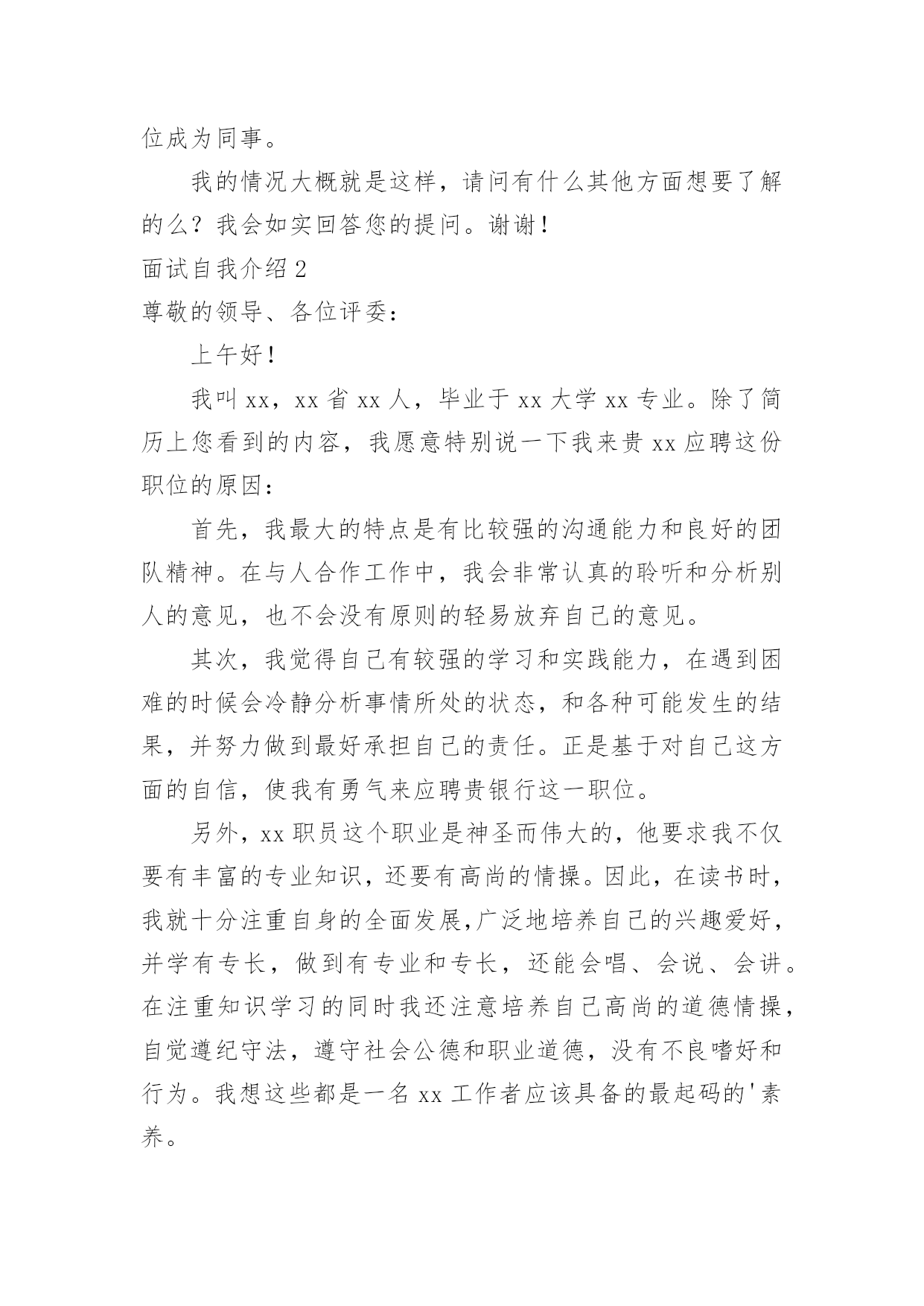 位成为同事。

我的情况大概就是这样，请问有什么其他方面想要了解的么？我会如实回答您的提问。谢谢！

面试自我介绍 2

尊敬的领导、各位评委：

上午好！

我叫 xx，xx 省 xx 人，毕业于 xx 大学 xx 专业。除了简历上您看到的内容，我愿意特别说一下我来贵 xx 应聘这份职位的原因：

首先，我最大的特点是有比较强的沟通能力和良好的团队精神。在与人合作工作中，我会非常认真的聆听和分析别人的意见，也不会没有原则的轻易放弃自己的意见。

其次，我觉得自己有较强的学习和实践能力，在遇到困难的时候会冷静分析事情所处的状态，和各种可能发生的结果，并努力做到最好承担自己的责任。正是基于对自己这方面的自信，使我有勇气来应聘贵银行这一职位。

另外，xx 职员这个职业是神圣而伟大的，他要求我不仅要有丰富的专业知识，还要有高尚的情操。因此，在读书时，我就十分注重自身的全面发展,广泛地培养自己的兴趣爱好，并学有专长，做到有专业和专长，还能会唱、会说、会讲。在注重知识学习的同时我还注意培养自己高尚的道德情操，自觉遵纪守法，遵守社会公德和职业道德，没有不良嗜好和行为。我想这些都是一名 xx 工作者应该具备的最起码的'素养。